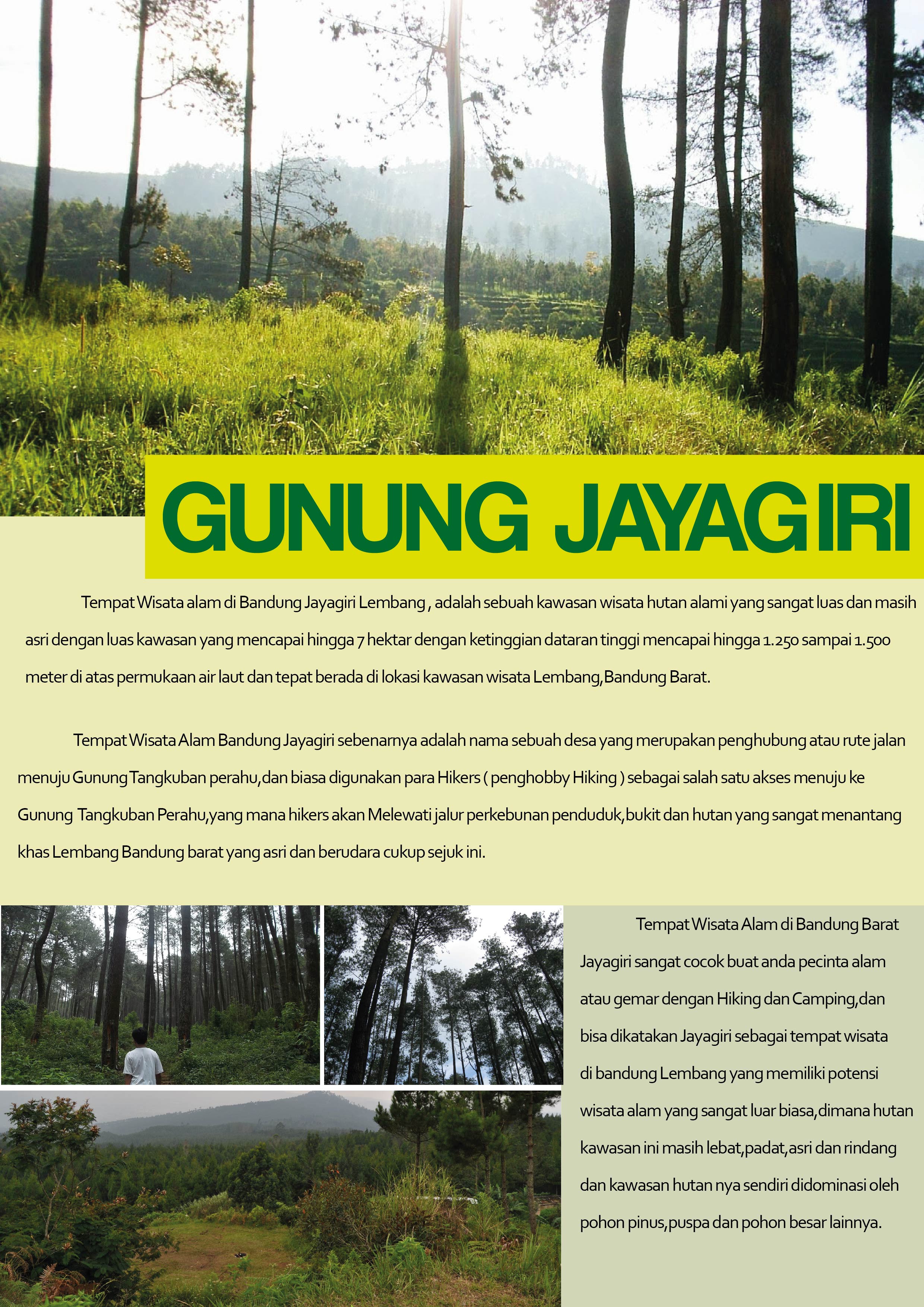 GUNUNG JAYAGIRI

Tempat Wisata alam di Bandung Jayagiri Lembang , adalah sebuah kawasan wisata hutan alami yang sangat luas dan masih asri dengan luas kawasan yang mencapai hingga 7 hektar dengan ketinggian dataran tinggi mencapai hingga 1.250 sampai 1.500 meter di atas permukaan air laut dan tepat berada di lokasi kawasan wisata Lembang,Bandung Barat.

Tempat Wisata Alam Bandung Jayagiri sebenarnya adalah nama sebuah desa yang merupakan penghubung atau rute jalan menuju Gunung Tangkuban perahu,dan biasa digunakan para Hikers ( penghobby Hiking ) sebagai salah satu akses menuju ke Gunung Tangkuban Perahu,yang mana hikers akan Melewati jalur perkebunan penduduk,bukit dan hutan yang sangat menantang khas Lembang Bandung barat yang asri dan berudara cukup sejuk ini.

Tempat Wisata Alam di Bandung Barat Jayagiri sangat cocok buat anda pecinta alam atau gemar dengan Hiking dan Camping,dan bisa dikatakan Jayagiri sebagai tempat wisata di bandung Lembang yang memiliki potensi wisata alam yang sangat luar biasa,dimana hutan kawasan ini masih lebat,padat,asri dan rindang dan kawasan hutan nya sendiri didominasi oleh pohon pinus,puspa dan pohon besar lainnya.